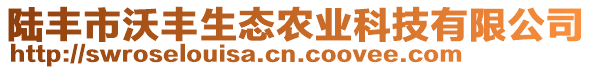 陆丰市沃丰生态农业科技有限公司
http://swroselouisa.cn.coovee.com